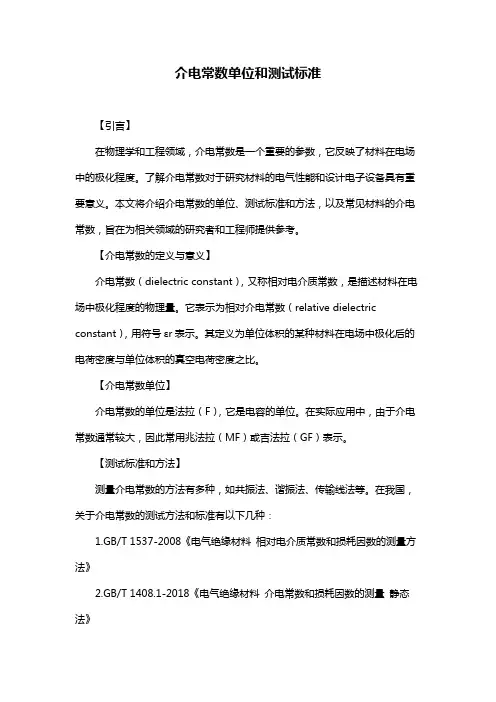 介电常数单位和测试标准

【引言】

在物理学和工程领域，介电常数是一个重要的参数，它反映了材料在电场中的极化程度。了解介电常数对于研究材料的电气性能和设计电子设备具有重要意义。本文将介绍介电常数的单位、测试标准和方法，以及常见材料的介电常数，旨在为相关领域的研究者和工程师提供参考。

【介电常数的定义与意义】

介电常数（dielectric constant），又称相对电介质常数，是描述材料在电场中极化程度的物理量。它表示为相对介电常数（relative dielectric constant），用符号 εr 表示。其定义为单位体积的某种材料在电场中极化后的电荷密度与单位体积的真空电荷密度之比。

【介电常数单位】

介电常数的单位是法拉（F），它是电容的单位。在实际应用中，由于介电常数通常较大，因此常用兆法拉（MF）或吉法拉（GF）表示。

【测试标准和方法】

测量介电常数的方法有多种，如共振法、谐振法、传输线法等。在我国，关于介电常数的测试方法和标准有以下几种：

1.GB/T 1537-2008《电气绝缘材料 相对电介质常数和损耗因数的测量方法》

2.GB/T 1408.1-2018《电气绝缘材料 介电常数和损耗因数的测量 静态法》